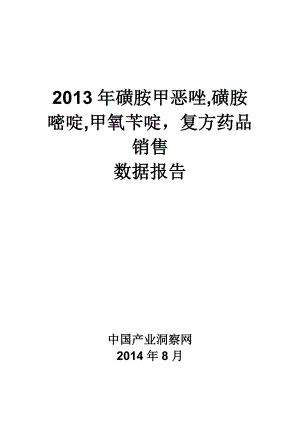 2013 年磺胺甲恶唑,磺胺嘧啶,甲氧苄啶，复方药品销售
数据报告

中国产业洞察网
2014 年 8 月